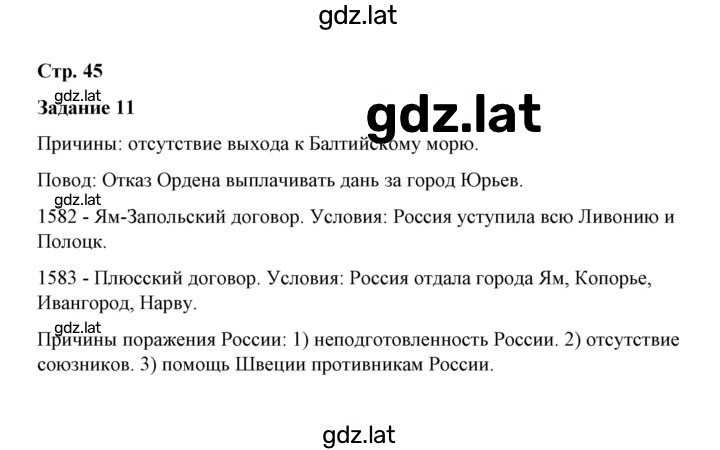 gdz.lat

Стр. 45

gdz.lat

Задание 11

gdz.lat

Причины: отсутствие выхода к Балтийскому морю.

Повод: Отказ Ордена выплачивать дань за город Юрьев.

gdz.lat

1582 - Ям-Запольский договор. Условия: Россия уступила всю Ливонию и Полоцк.

1583 - Плюсский договор. Условия: Россия отдала города Ям, Копорье, Ивангород, Нарву.

gdz.lat

Причины поражения России: 1) неподготовленность России. 2) отсутствие союзников. 3) помощь Швеции противникам России.

gdz.lat